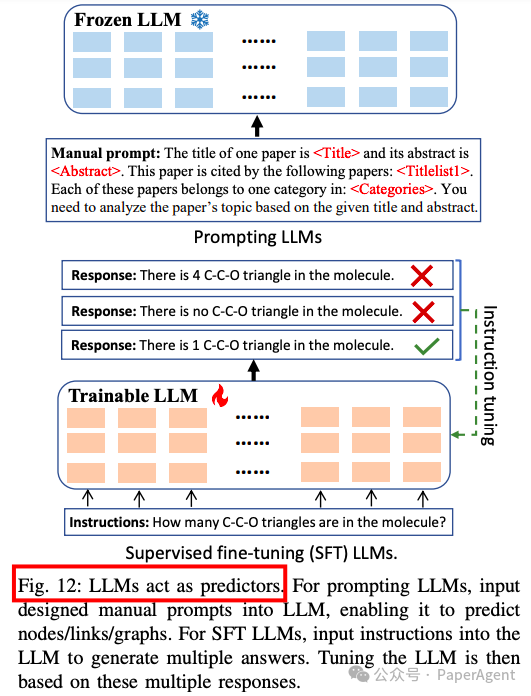 Frozen LLM

……
……
……

Manual prompt: The title of one paper is <Title> and its abstract is <Abstract>. This paper is cited by the following papers: <Titlelist1>. Each of these papers belongs to one category in: <Categories>. You need to analyze the paper's topic based on the given title and abstract.

Prompting LLMs

Response: There is 4 C-C-O triangle in the molecule.

Response: There is no C-C-O triangle in the molecule.

Response: There is 1 C-C-O triangle in the molecule.

Instruction tuning

Trainable LLM

……
……
……

Instructions: How many C-C-O triangles are in the molecule?

Supervised fine-tuning (SFT) LLMs.

Fig. 12: LLMs act as predictors. For prompting LLMs, input designed manual prompts into LLM, enabling it to predict nodes/links/graphs. For SFT LLMs, input instructions into the LLM to generate multiple answers. Tuning the LLM is then based on these multiple responses.

公众号 · PaperAgent